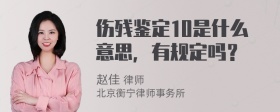 伤残鉴定10是什么意思，有规定吗？

赵佳 律师
北京衡宁律师事务所